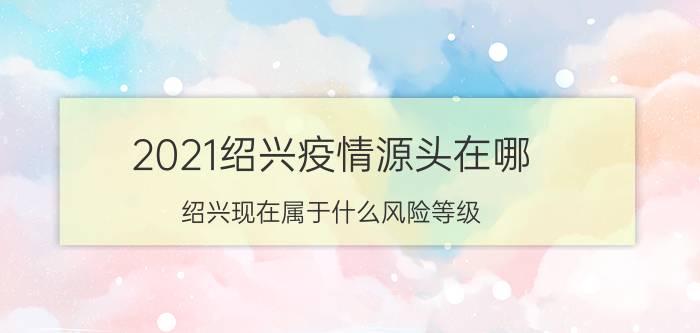 2021绍兴疫情源头在哪

绍兴现在属于什么风险等级